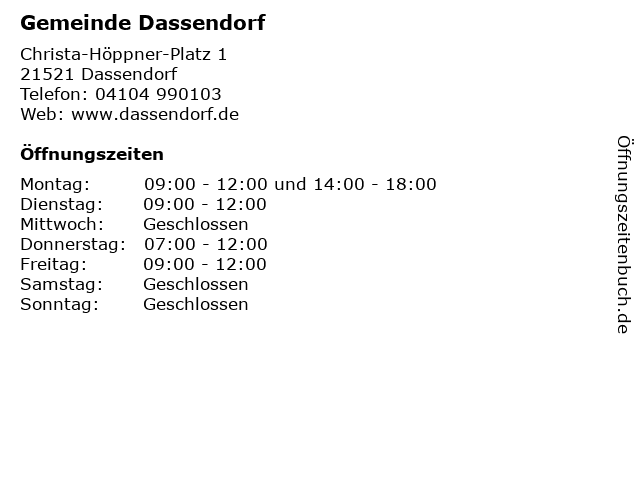 Gemeinde Dassendorf

Christa-Höppner-Platz 1
21521 Dassendorf
Telefon: 04104 990103
Web: www.dassendorf.de

Öffnungszeiten

| Montag: | 09:00 - 12:00 und 14:00 - 18:00 |
|---|---|
| Dienstag: | 09:00 - 12:00 |
| Mittwoch: | Geschlossen |
| Donnerstag: | 07:00 - 12:00 |
| Freitag: | 09:00 - 12:00 |
| Samstag: | Geschlossen |
| Sonntag: | Geschlossen |

Öffnungszeitenbuch.de